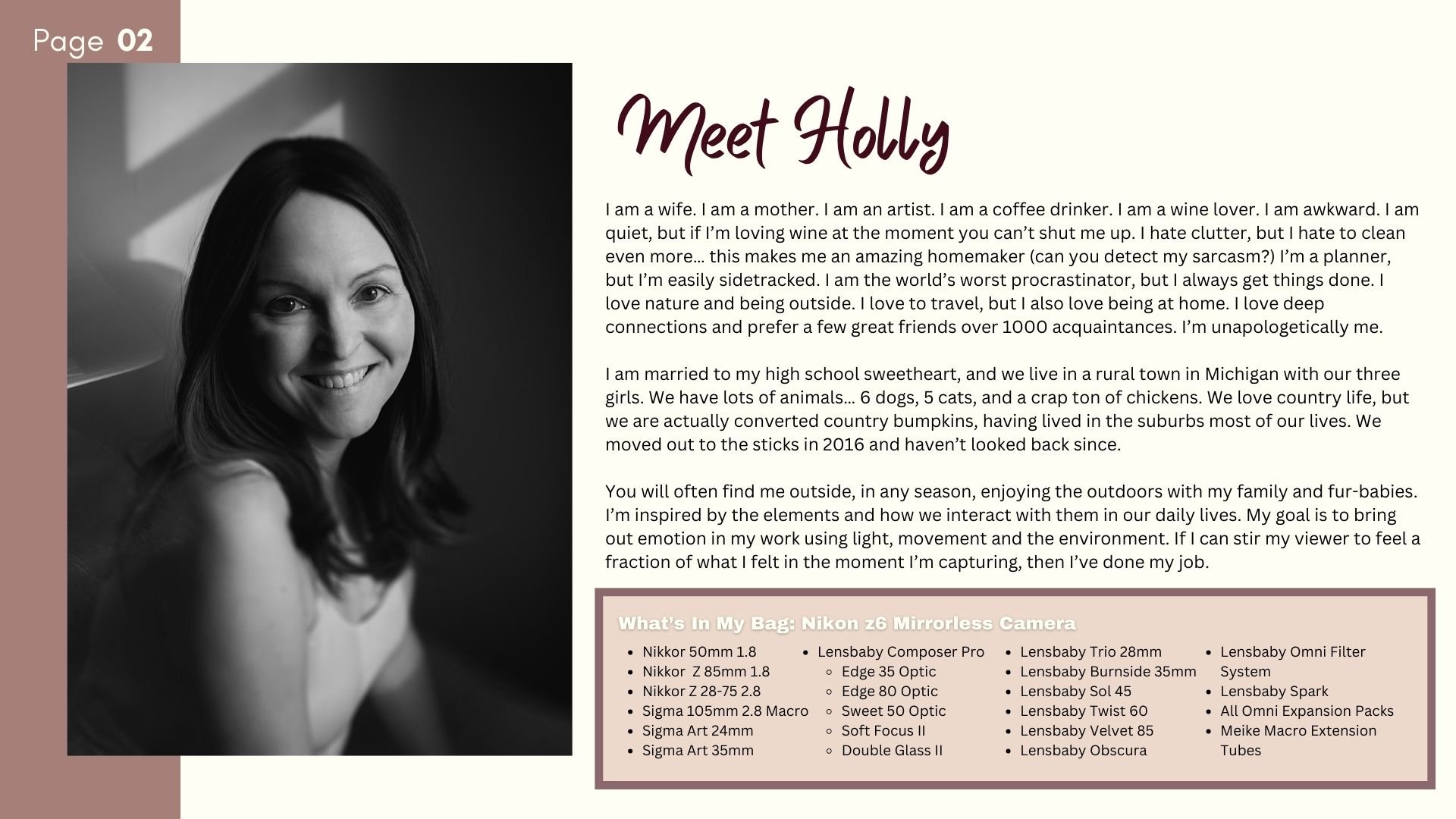 Page 02

Meet Holly

I am a wife. I am a mother. I am an artist. I am a coffee drinker. I am a wine lover. I am awkward. I am quiet, but if I'm loving wine at the moment you can't shut me up. I hate clutter, but I hate to clean even more... this makes me an amazing homemaker (can you detect my sarcasm?) I'm a planner, but I'm easily sidetracked. I am the world's worst procrastinator, but I always get things done. I love nature and being outside. I love to travel, but I also love being at home. I love deep connections and prefer a few great friends over 1000 acquaintances. I'm unapologetically me.

I am married to my high school sweetheart, and we live in a rural town in Michigan with our three girls. We have lots of animals... 6 dogs, 5 cats, and a crap ton of chickens. We love country life, but we are actually converted country bumpkins, having lived in the suburbs most of our lives. We moved out to the sticks in 2016 and haven't looked back since.

You will often find me outside, in any season, enjoying the outdoors with my family and fur-babies. I'm inspired by the elements and how we interact with them in our daily lives. My goal is to bring out emotion in my work using light, movement and the environment. If I can stir my viewer to feel a fraction of what I felt in the moment I'm capturing, then I've done my job.

What's In My Bag: Nikon z6 Mirrorless Camera

- Nikkor 50mm 1.8
- Nikkor Z 85mm 1.8
- Nikkor Z 28-75 2.8
- Sigma 105mm 2.8 Macro
- Sigma Art 24mm
- Sigma Art 35mm

- Lensbaby Composer Pro
  - Edge 35 Optic
  - Edge 80 Optic
  - Sweet 50 Optic
  - Soft Focus II
  - Double Glass II

- Lensbaby Trio 28mm
- Lensbaby Burnside 35mm
- Lensbaby Sol 45
- Lensbaby Twist 60
- Lensbaby Velvet 85
- Lensbaby Obscura

- Lensbaby Omni Filter System
- Lensbaby Spark
- All Omni Expansion Packs
- Meike Macro Extension Tubes